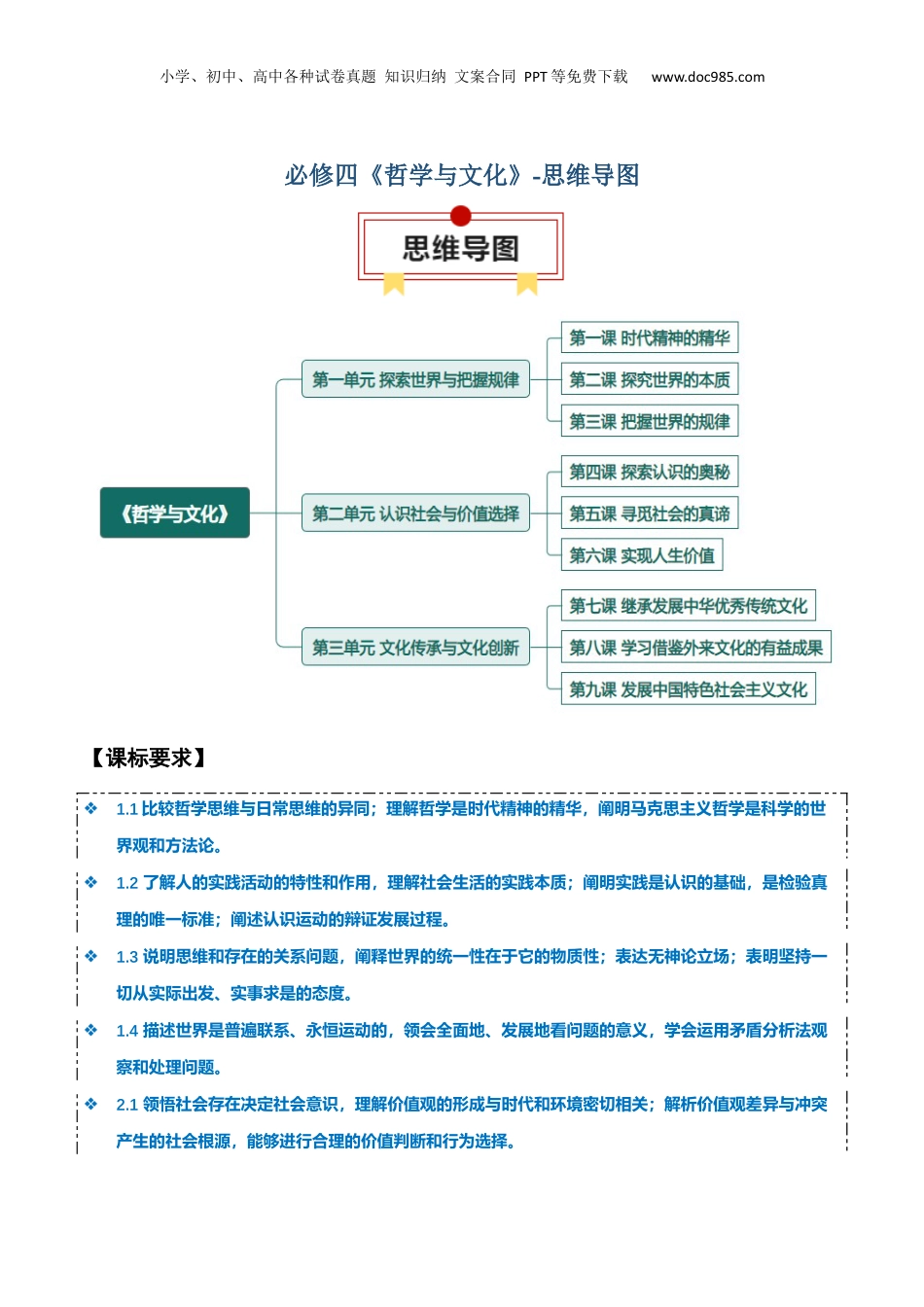 小学、初中、高中各种试卷真题 知识归纳 文案合同 PPT等免费下载 www.doc985.com

必修四《哲学与文化》-思维导图

思维导图

《哲学与文化》

第一单元 探索世界与把握规律

第一课 时代精神的精华

第二课 探究世界的本质

第三课 把握世界的规律

第二单元 认识社会与价值选择

第四课 探索认识的奥秘

第五课 寻觅社会的真谛

第六课 实现人生价值

第三单元 文化传承与文化创新

第七课 继承发展中华优秀传统文化

第八课 学习借鉴外来文化的有益成果

第九课 发展中国特色社会主义文化

【课标要求】

❖ 1.1 比较哲学思维与日常思维的异同；理解哲学是时代精神的精华，阐明马克思主义哲学是科学的世界观和方法论。

❖ 1.2 了解人的实践活动的特性和作用，理解社会生活的实践本质；阐明实践是认识的基础，是检验真理的唯一标准；阐述认识运动的辩证发展过程。

❖ 1.3 说明思维和存在的关系问题，阐释世界的统一性在于它的物质性；表达无神论立场；表明坚持一切从实际出发、实事求是的态度。

❖ 1.4 描述世界是普遍联系、永恒运动的，领会全面地、发展地看问题的意义，学会运用矛盾分析法观察和处理问题。

❖ 2.1 领悟社会存在决定社会意识，理解价值观的形成与时代和环境密切相关；解析价值观差异与冲突产生的社会根源，能够进行合理的价值判断和行为选择。